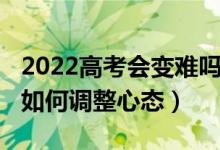 2022高考会变难吗
如何调整心态）